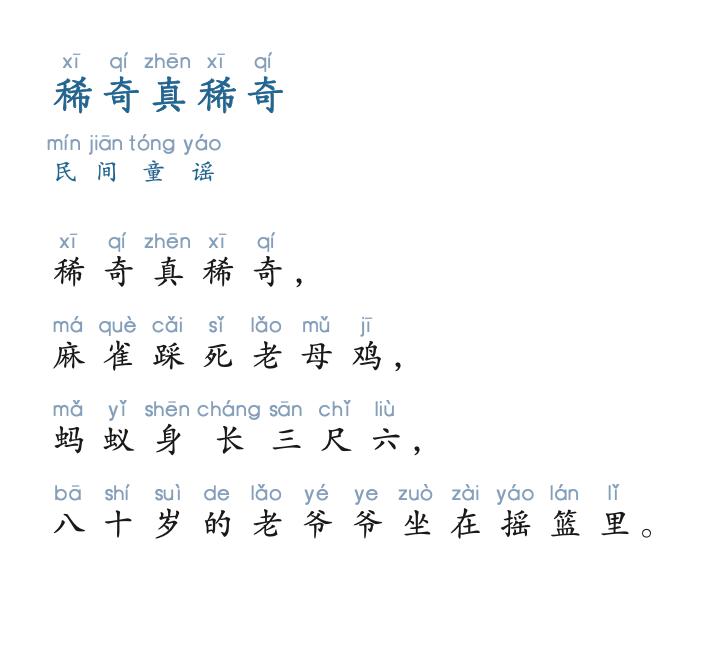 xī qí zhēn xī qí
稀奇真稀奇

mín jiān tóng yáo
民间童谣

xī qí zhēn xī qí
稀奇真稀奇，

má què cǎi sǐ lǎo mǔ jī
麻雀踩死老母鸡，

mǎ yǐ shēn cháng sān chǐ liù
蚂蚁身长三尺六，

bā shí suì de lǎo yé ye zuò zài yáo lán lǐ
八十岁的老爷爷坐在摇篮里。